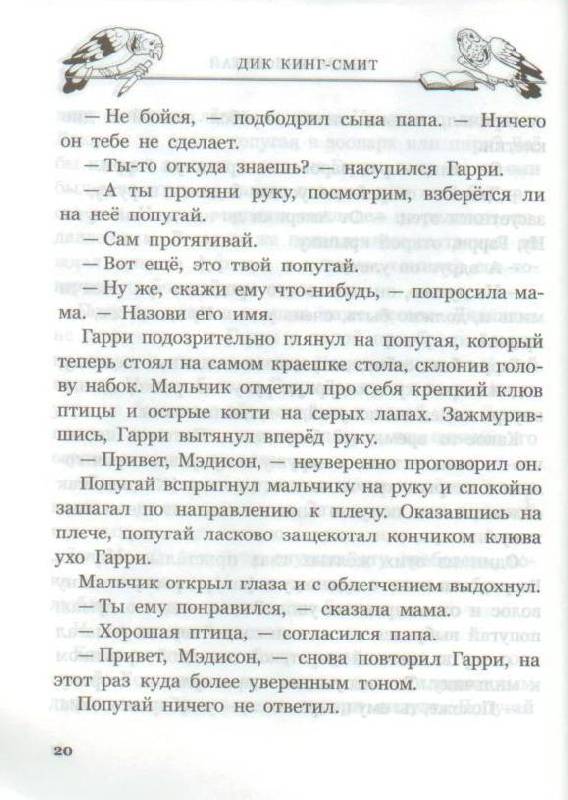 ДИК КИНГ-СМИТ

— Не бойся, — подбодрил сына папа. — Ничего он тебе не сделает.

— Ты-то откуда знаешь? — насупился Гарри.

— А ты протяни руку, посмотрим, взберётся ли на неё попугай.

— Сам протягивай.

— Вот ещё, это твой попугай.

— Ну же, скажи ему что-нибудь, — попросила мама. — Назови его имя.

Гарри подозрительно глянул на попугая, который теперь стоял на самом краешке стола, склонив голову набок. Мальчик отметил про себя крепкий клюв птицы и острые когти на серых лапах. Зажмурившись, Гарри вытянул вперёд руку.

— Привет, Мэдисон, — неуверенно проговорил он.

Попугай вспрыгнул мальчику на руку и спокойно зашагал по направлению к плечу. Оказавшись на плече, попугай ласково защекотал кончиком клюва ухо Гарри.

Мальчик открыл глаза и с облегчением выдохнул.

— Ты ему понравился, — сказала мама.

— Хорошая птица, — согласился папа.

— Привет, Мэдисон, — снова повторил Гарри, на этот раз куда более уверенным тоном.

Попугай ничего не ответил.

20